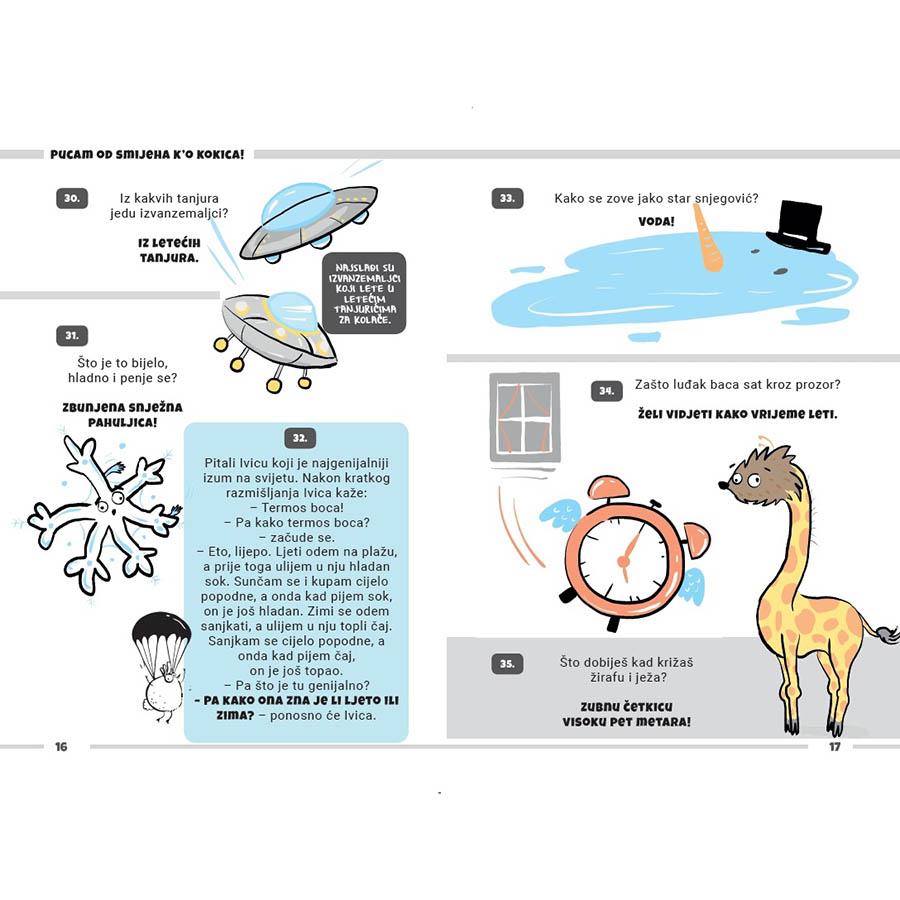 PUCAM OD SMIJEHA K'O KOKICA!

30.

Iz kakvih tanjura jedu izvanzemaljci?

IZ LETEĆIH TANJURA.

NAJSLAĐI SU IZVANZEMALJCI KOJI LETE U LETEĆIM TANJURIĆIMA ZA KOLAČE.

31.

Što je to bijelo, hladno i penje se?

ZBUNJENA SNJEŽNA PAHULJICA!

32.

Pitali Ivicu koji je najgenijalniji izum na svijetu. Nakon kratkog razmišljanja Ivica kaže:
– Termos boca!
– Pa kako termos boca?
– začude se.
– Eto, lijepo. Ljeti odem na plažu, a prije toga ulijem u nju hladan sok. Sunčam se i kupam cijelo popodne, a onda kad pijem sok, on je još hladan. Zimi se odem sanjkati, a ulijem u nju topli čaj. Sanjkam se cijelo popodne, a onda kad pijem čaj, on je još topao.
– Pa što je tu genijalno?
– PA KAKO ONA ZNA JE LI LJETO ILI ZIMA? – ponosno će Ivica.

16

33.

Kako se zove jako star snjegović?

VODA!

34.

Zašto luđak baca sat kroz prozor?

ŽELI VIDJETI KAKO VRIJEME LETI.

35.

Što dobiješ kad križaš žirafu i ježa?

ZUBNU ČETKICU VISOKU PET METARA!

17